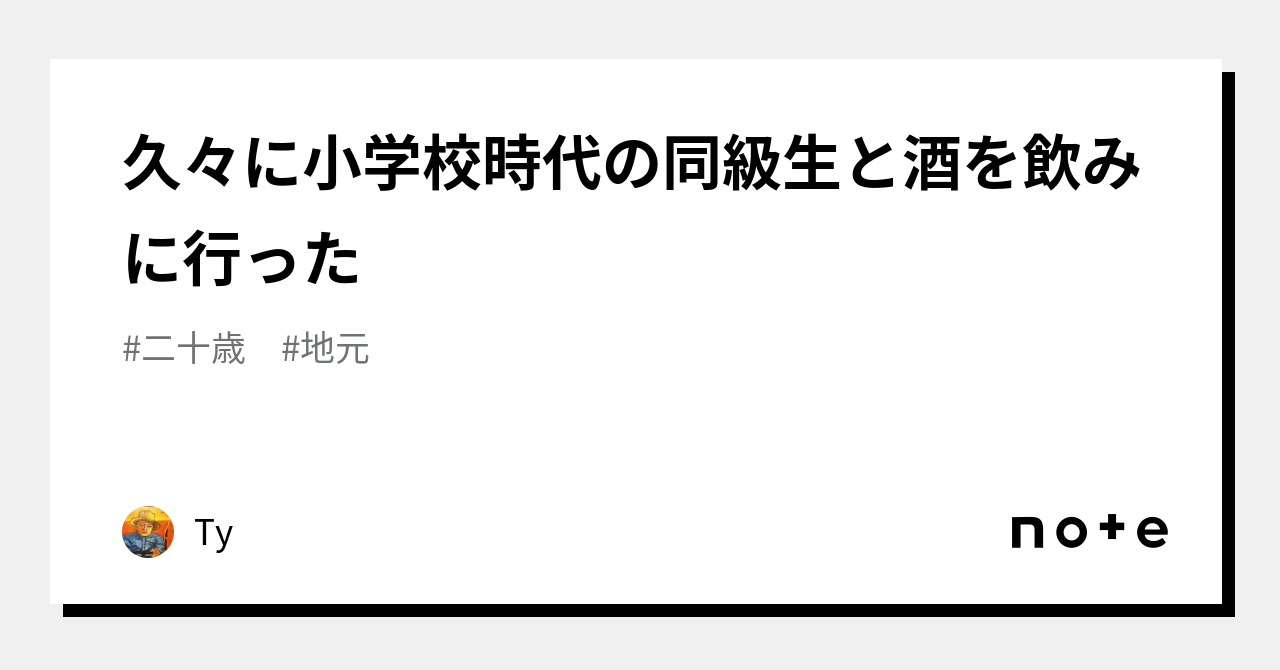 久々に小学校時代の同級生と酒を飲みに行った

#二十歳　#地元

Ty

note